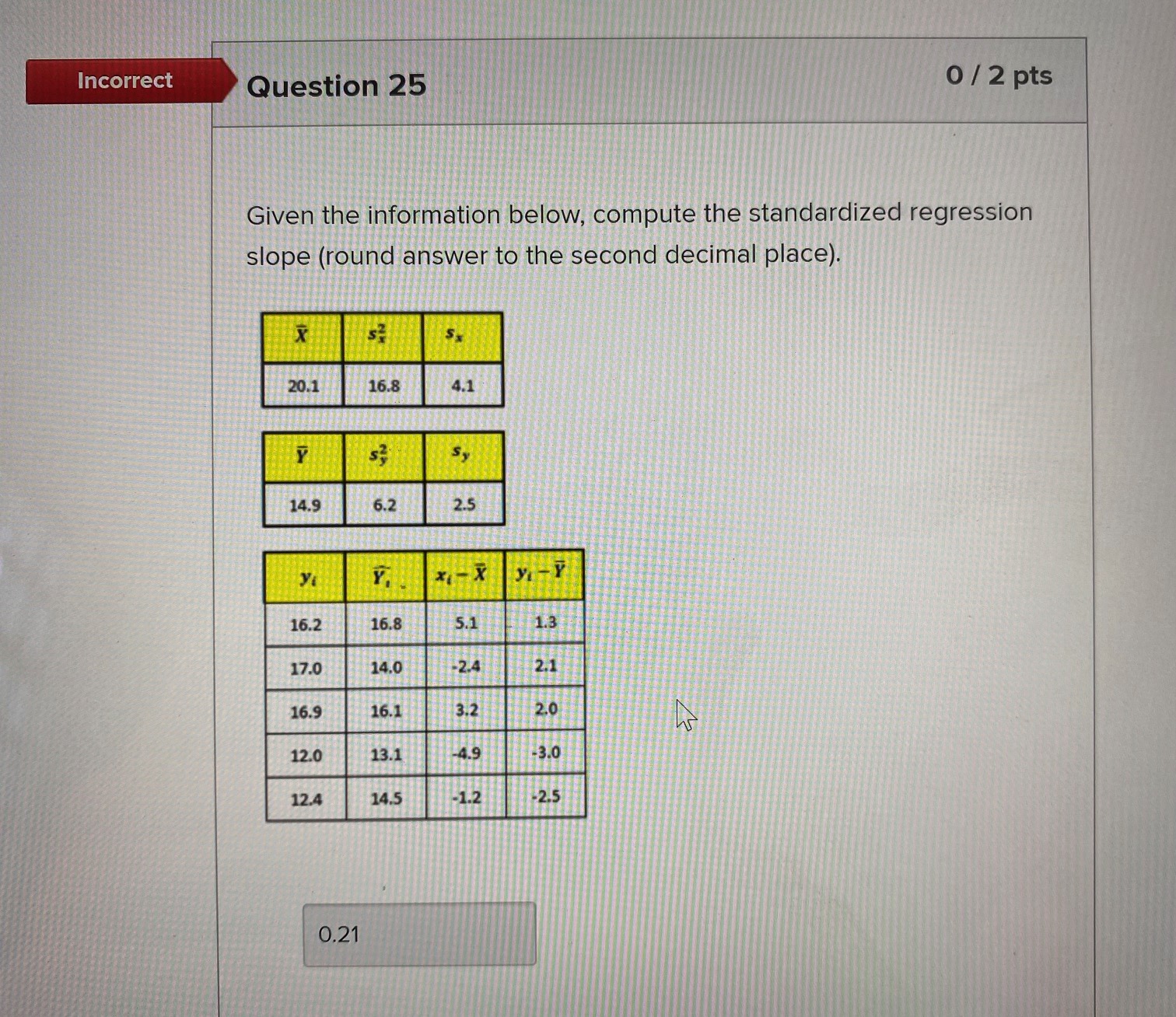 Incorrect

Question 25

0 / 2 pts

Given the information below, compute the standardized regression slope (round answer to the second decimal place).

| $\bar{X}$ | $s_x^2$ | $s_x$ |
|---|---|---|
| 20.1 | 16.8 | 4.1 |

| $\bar{Y}$ | $s_y^2$ | $s_y$ |
|---|---|---|
| 14.9 | 6.2 | 2.5 |

| $y_i$ | $\hat{Y}_i$ | $x_i - \bar{X}$ | $y_i - \bar{Y}$ |
|---|---|---|---|
| 16.2 | 16.8 | 5.1 | 1.3 |
| 17.0 | 14.0 | -2.4 | 2.1 |
| 16.9 | 16.1 | 3.2 | 2.0 |
| 12.0 | 13.1 | -4.9 | -3.0 |
| 12.4 | 14.5 | -1.2 | -2.5 |

0.21